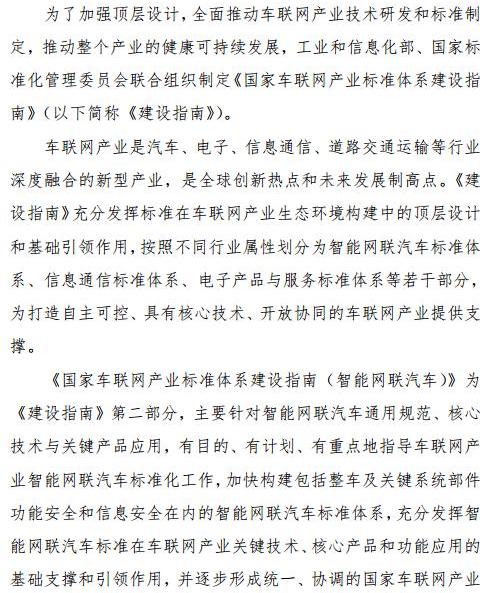 为了加强顶层设计，全面推动车联网产业技术研发和标准制定，推动整个产业的健康可持续发展，工业和信息化部、国家标准化管理委员会联合组织制定《国家车联网产业标准体系建设指南》（以下简称《建设指南》）。

车联网产业是汽车、电子、信息通信、道路交通运输等行业深度融合的新型产业，是全球创新热点和未来发展制高点。《建设指南》充分发挥标准在车联网产业生态环境构建中的顶层设计和基础引领作用，按照不同行业属性划分为智能网联汽车标准体系、信息通信标准体系、电子产品与服务标准体系等若干部分，为打造自主可控、具有核心技术、开放协同的车联网产业提供支撑。

《国家车联网产业标准体系建设指南（智能网联汽车）》为《建设指南》第二部分，主要针对智能网联汽车通用规范、核心技术与关键产品应用，有目的、有计划、有重点地指导车联网产业智能网联汽车标准化工作，加快构建包括整车及关键系统部件功能安全和信息安全在内的智能网联汽车标准体系，充分发挥智能网联汽车标准在车联网产业关键技术、核心产品和功能应用的基础支撑和引领作用，并逐步形成统一、协调的国家车联网产业